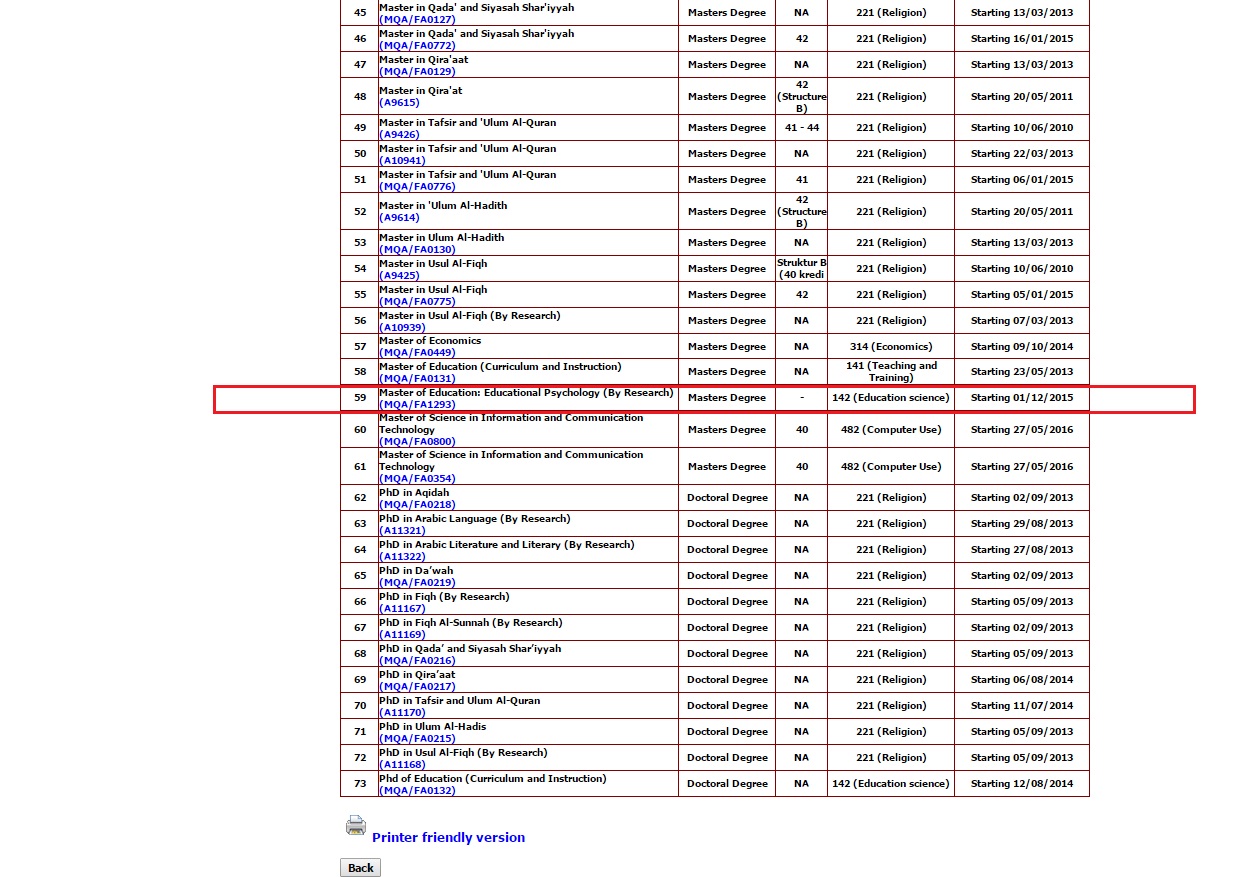 | 45 | Master in Qada' and Siyasah Shar'iyyah (MQA/FA0127) | Masters Degree | NA | 221 (Religion) | Starting 13/03/2013 |
|---|---|---|---|---|---|
| 46 | Master in Qada' and Siyasah Shar'iyyah (MQA/FA0772) | Masters Degree | 42 | 221 (Religion) | Starting 16/01/2015 |
| 47 | Master in Qira'aat (MQA/FA0129) | Masters Degree | NA | 221 (Religion) | Starting 13/03/2013 |
| 48 | Master in Qira'at (A9615) | Masters Degree | 42 (Structure B) | 221 (Religion) | Starting 20/05/2011 |
| 49 | Master in Tafsir and 'Ulum Al-Quran (A9426) | Masters Degree | 41 - 44 | 221 (Religion) | Starting 10/06/2010 |
| 50 | Master in Tafsir and 'Ulum Al-Quran (A10941) | Masters Degree | NA | 221 (Religion) | Starting 22/03/2013 |
| 51 | Master in Tafsir and 'Ulum Al-Quran (MQA/FA0776) | Masters Degree | 41 | 221 (Religion) | Starting 06/01/2015 |
| 52 | Master in 'Ulum Al-Hadith (A9614) | Masters Degree | 42 (Structure B) | 221 (Religion) | Starting 20/05/2011 |
| 53 | Master in Ulum Al-Hadith (MQA/FA0130) | Masters Degree | NA | 221 (Religion) | Starting 13/03/2013 |
| 54 | Master in Usul Al-Fiqh (A9425) | Masters Degree | Struktur B (40 kredi | 221 (Religion) | Starting 10/06/2010 |
| 55 | Master in Usul Al-Fiqh (MQA/FA0775) | Masters Degree | 42 | 221 (Religion) | Starting 05/01/2015 |
| 56 | Master in Usul Al-Fiqh (By Research) (A10939) | Masters Degree | NA | 221 (Religion) | Starting 07/03/2013 |
| 57 | Master of Economics (MQA/FA0449) | Masters Degree | NA | 314 (Economics) | Starting 09/10/2014 |
| 58 | Master of Education (Curriculum and Instruction) (MQA/FA0131) | Masters Degree | NA | 141 (Teaching and Training) | Starting 23/05/2013 |
| 59 | Master of Education: Educational Psychology (By Research) (MQA/FA1293) | Masters Degree | - | 142 (Education science) | Starting 01/12/2015 |
| 60 | Master of Science in Information and Communication Technology (MQA/FA0800) | Masters Degree | 40 | 482 (Computer Use) | Starting 27/05/2016 |
| 61 | Master of Science in Information and Communication Technology (MQA/FA0354) | Masters Degree | 40 | 482 (Computer Use) | Starting 27/05/2016 |
| 62 | PhD in Aqidah (MQA/FA0218) | Doctoral Degree | NA | 221 (Religion) | Starting 02/09/2013 |
| 63 | PhD in Arabic Language (By Research) (A11321) | Doctoral Degree | NA | 221 (Religion) | Starting 29/08/2013 |
| 64 | PhD in Arabic Literature and Literary (By Research) (A11322) | Doctoral Degree | NA | 221 (Religion) | Starting 27/08/2013 |
| 65 | PhD in Da'wah (MQA/FA0219) | Doctoral Degree | NA | 221 (Religion) | Starting 02/09/2013 |
| 66 | PhD in Fiqh (By Research) (A11167) | Doctoral Degree | NA | 221 (Religion) | Starting 05/09/2013 |
| 67 | PhD in Fiqh Al-Sunnah (By Research) (A11169) | Doctoral Degree | NA | 221 (Religion) | Starting 02/09/2013 |
| 68 | PhD in Qada' and Siyasah Shar'iyyah (MQA/FA0216) | Doctoral Degree | NA | 221 (Religion) | Starting 05/09/2013 |
| 69 | PhD in Qira'aat (MQA/FA0217) | Doctoral Degree | NA | 221 (Religion) | Starting 06/08/2014 |
| 70 | PhD in Tafsir and Ulum Al-Quran (A11170) | Doctoral Degree | NA | 221 (Religion) | Starting 11/07/2014 |
| 71 | PhD in Ulum Al-Hadis (MQA/FA0215) | Doctoral Degree | NA | 221 (Religion) | Starting 05/09/2013 |
| 72 | PhD in Usul Al-Fiqh (By Research) (A11168) | Doctoral Degree | NA | 221 (Religion) | Starting 05/09/2013 |
| 73 | Phd of Education (Curriculum and Instruction) (MQA/FA0132) | Doctoral Degree | NA | 142 (Education science) | Starting 12/08/2014 |

Printer friendly version

Back